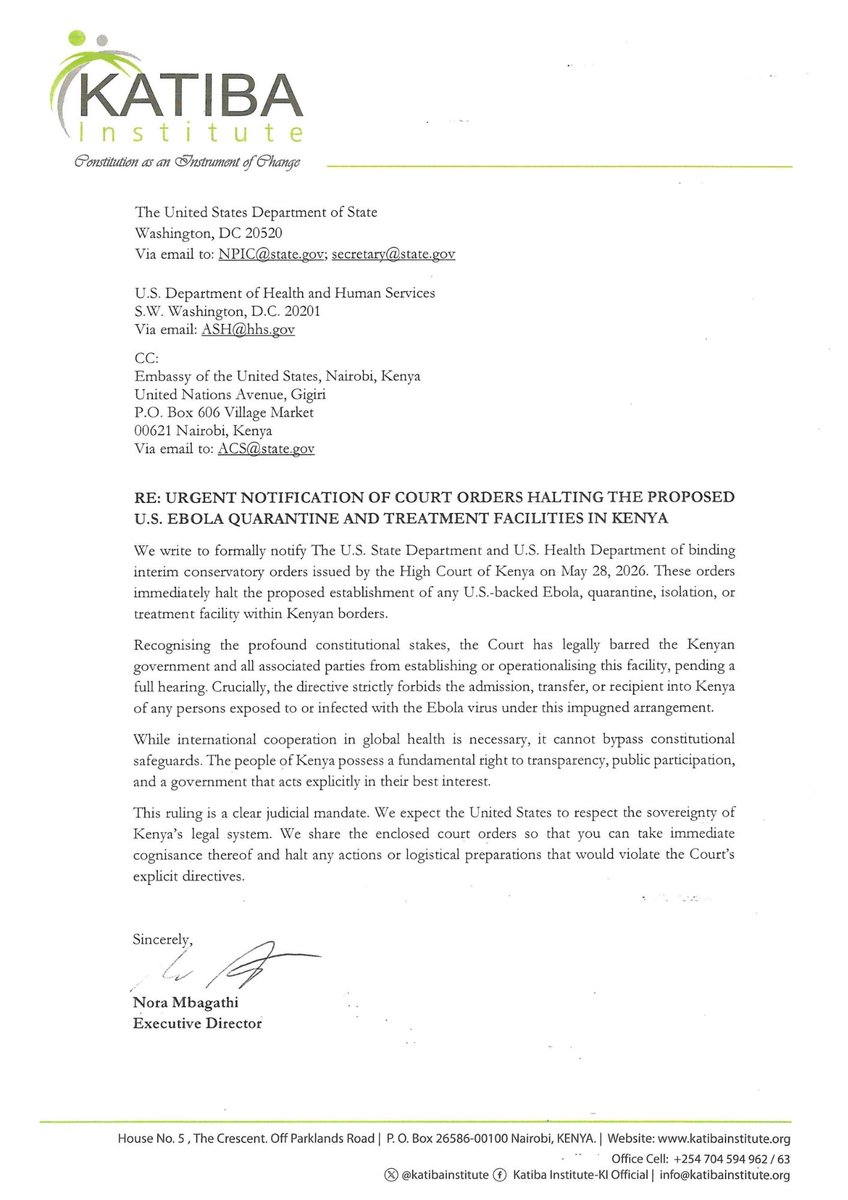 KATIBA
Institute
Constitution as an Instrument of Change

The United States Department of State
Washington, DC 20520
Via email to: NPIC@state.gov; secretary@state.gov

U.S. Department of Health and Human Services
S.W. Washington, D.C. 20201
Via email: ASH@hhs.gov

CC:
Embassy of the United States, Nairobi, Kenya
United Nations Avenue, Gigiri
P.O. Box 606 Village Market
00621 Nairobi, Kenya
Via email to: ACS@state.gov

RE: URGENT NOTIFICATION OF COURT ORDERS HALTING THE PROPOSED U.S. EBOLA QUARANTINE AND TREATMENT FACILITIES IN KENYA

We write to formally notify The U.S. State Department and U.S. Health Department of binding interim conservatory orders issued by the High Court of Kenya on May 28, 2026. These orders immediately halt the proposed establishment of any U.S.-backed Ebola, quarantine, isolation, or treatment facility within Kenyan borders.

Recognising the profound constitutional stakes, the Court has legally barred the Kenyan government and all associated parties from establishing or operationalising this facility, pending a full hearing. Crucially, the directive strictly forbids the admission, transfer, or recipient into Kenya of any persons exposed to or infected with the Ebola virus under this impugned arrangement.

While international cooperation in global health is necessary, it cannot bypass constitutional safeguards. The people of Kenya possess a fundamental right to transparency, public participation, and a government that acts explicitly in their best interest.

This ruling is a clear judicial mandate. We expect the United States to respect the sovereignty of Kenya's legal system. We share the enclosed court orders so that you can take immediate cognisance thereof and halt any actions or logistical preparations that would violate the Court's explicit directives.

Sincerely,

Nora Mbagathi
Executive Director

House No. 5 , The Crescent. Off Parklands Road | P. O. Box 26586-00100 Nairobi, KENYA. | Website: www.katibainstitute.org
Office Cell: +254 704 594 962 / 63
@katibainstitute Katiba Institute-KI Official | info@katibainstitute.org